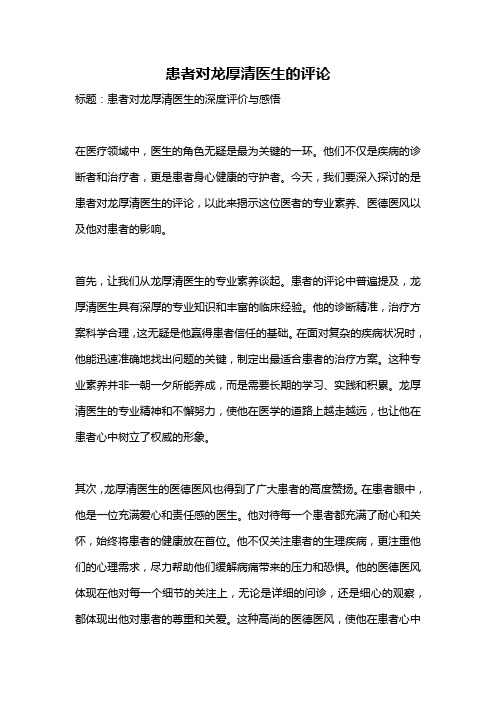 患者对龙厚清医生的评论

标题：患者对龙厚清医生的深度评价与感悟

在医疗领域中，医生的角色无疑是最为关键的一环。他们不仅是疾病的诊断者和治疗者，更是患者身心健康的守护者。今天，我们要深入探讨的是患者对龙厚清医生的评论，以此来揭示这位医者的专业素养、医德医风以及他对患者的影响。

首先，让我们从龙厚清医生的专业素养谈起。患者的评论中普遍提及，龙厚清医生具有深厚的专业知识和丰富的临床经验。他的诊断精准，治疗方案科学合理，这无疑是他赢得患者信任的基础。在面对复杂的疾病状况时，他能迅速准确地找出问题的关键，制定出最适合患者的治疗方案。这种专业素养并非一朝一夕所能养成，而是需要长期的学习、实践和积累。龙厚清医生的专业精神和不懈努力，使他在医学的道路上越走越远，也让他在患者心中树立了权威的形象。

其次，龙厚清医生的医德医风也得到了广大患者的高度赞扬。在患者眼中，他是一位充满爱心和责任感的医生。他对待每一个患者都充满了耐心和关怀，始终将患者的健康放在首位。他不仅关注患者的生理疾病，更注重他们的心理需求，尽力帮助他们缓解病痛带来的压力和恐惧。他的医德医风体现在他对每一个细节的关注上，无论是详细的问诊，还是细心的观察，都体现出他对患者的尊重和关爱。这种高尚的医德医风，使他在患者心中